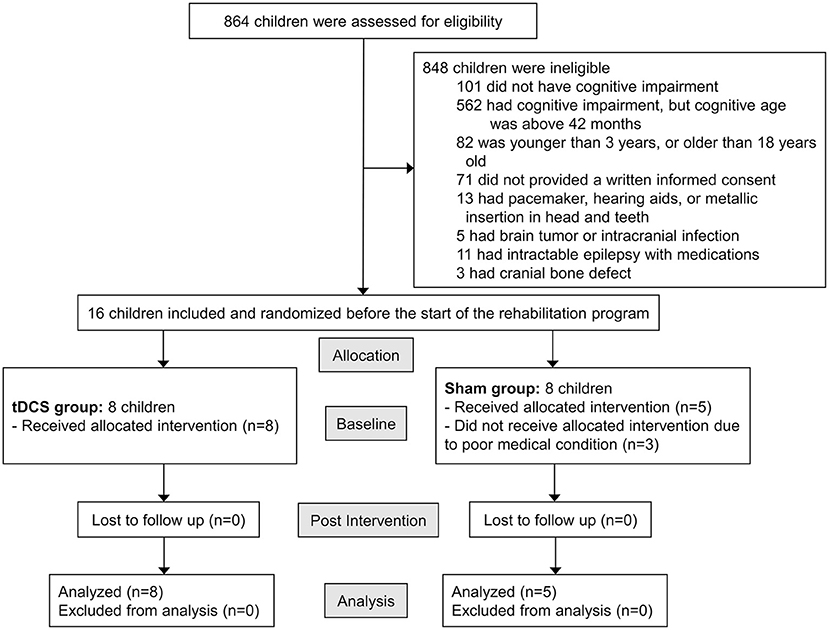 864 children were assessed for eligibility

848 children were ineligible
101 did not have cognitive impairment
562 had cognitive impairment, but cognitive age was above 42 months
82 was younger than 3 years, or older than 18 years old
71 did not provided a written informed consent
13 had pacemaker, hearing aids, or metallic insertion in head and teeth
5 had brain tumor or intracranial infection
11 had intractable epilepsy with medications
3 had cranial bone defect

16 children included and randomized before the start of the rehabilitation program

Allocation

tDCS group: 8 children
- Received allocated intervention (n=8)

Baseline

Sham group: 8 children
- Received allocated intervention (n=5)
- Did not receive allocated intervention due to poor medical condition (n=3)

Lost to follow up (n=0)

Post Intervention

Lost to follow up (n=0)

Analyzed (n=8)
Excluded from analysis (n=0)

Analysis

Analyzed (n=5)
Excluded from analysis (n=0)